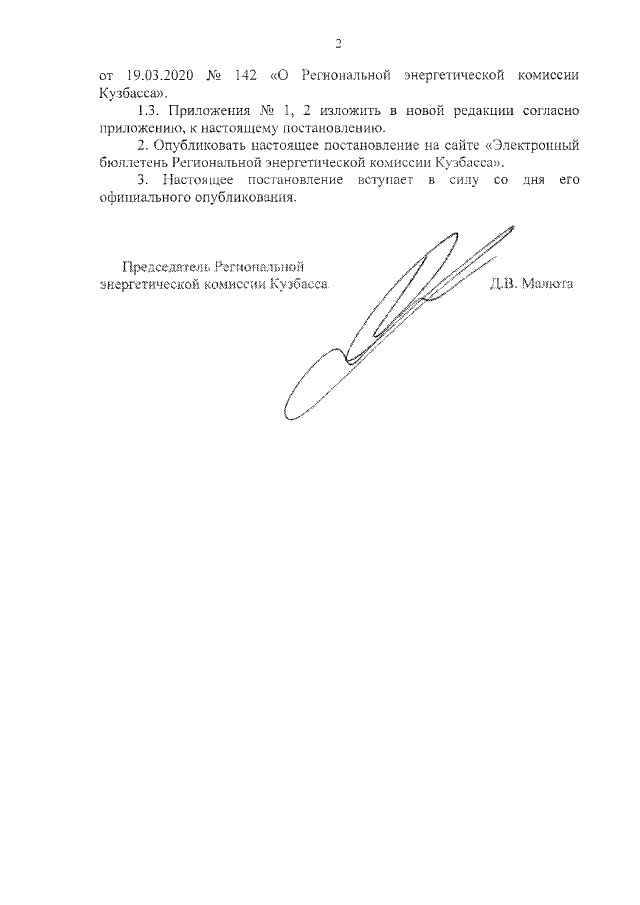 2

от 19.03.2020 № 142 «О Региональной энергетической комиссии Кузбасса».

1.3. Приложения № 1, 2 изложить в новой редакции согласно приложению, к настоящему постановлению.

2. Опубликовать настоящее постановление на сайте «Электронный бюллетень Региональной энергетической комиссии Кузбасса».

3. Настоящее постановление вступает в силу со дня его официального опубликования.

Председатель Региональной энергетической комиссии Кузбасса

Д.В. Малюта